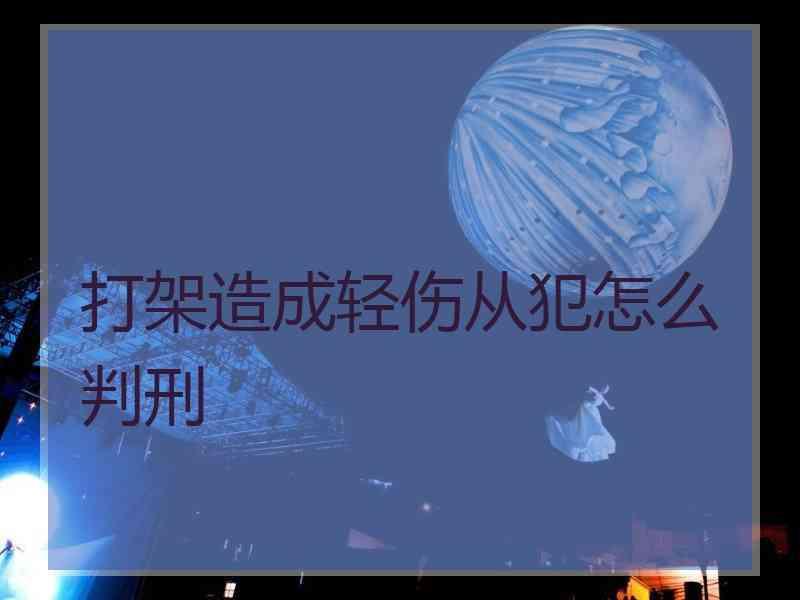 打架造成轻伤从犯怎么判刑